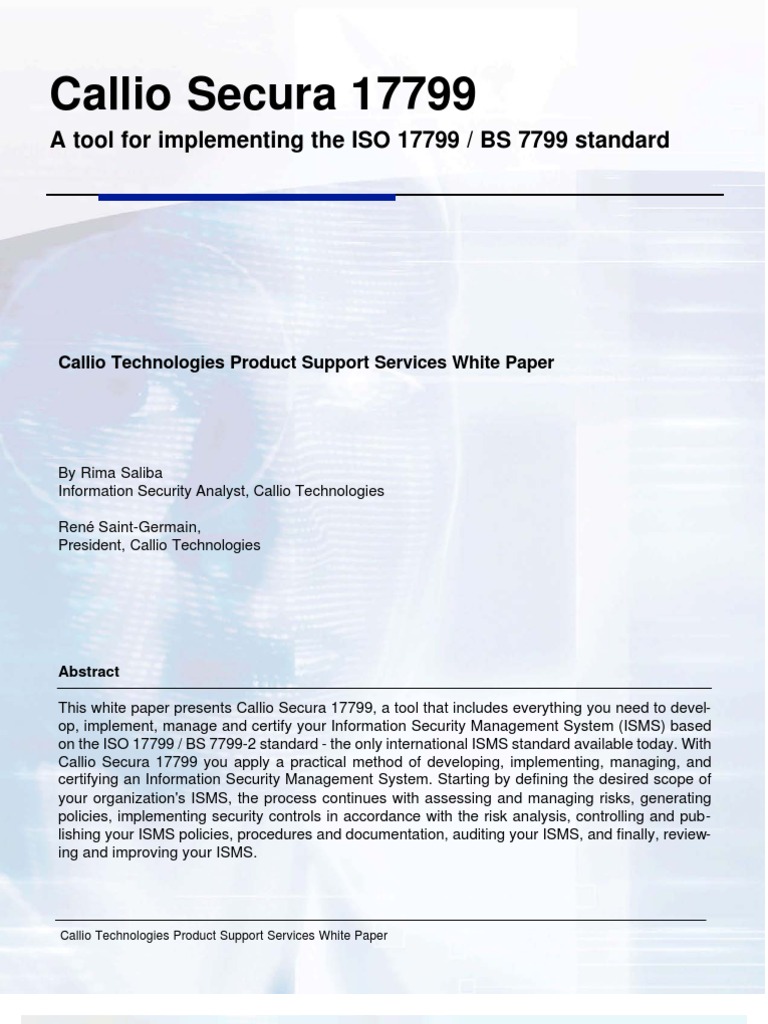 Callio Secura 17799

A tool for implementing the ISO 17799 / BS 7799 standard

Callio Technologies Product Support Services White Paper

By Rima Saliba
Information Security Analyst, Callio Technologies

René Saint-Germain,
President, Callio Technologies

Abstract

This white paper presents Callio Secura 17799, a tool that includes everything you need to develop, implement, manage and certify your Information Security Management System (ISMS) based on the ISO 17799 / BS 7799-2 standard - the only international ISMS standard available today. With Callio Secura 17799 you apply a practical method of developing, implementing, managing, and certifying an Information Security Management System. Starting by defining the desired scope of your organization's ISMS, the process continues with assessing and managing risks, generating policies, implementing security controls in accordance with the risk analysis, controlling and publishing your ISMS policies, procedures and documentation, auditing your ISMS, and finally, reviewing and improving your ISMS.

Callio Technologies Product Support Services White Paper